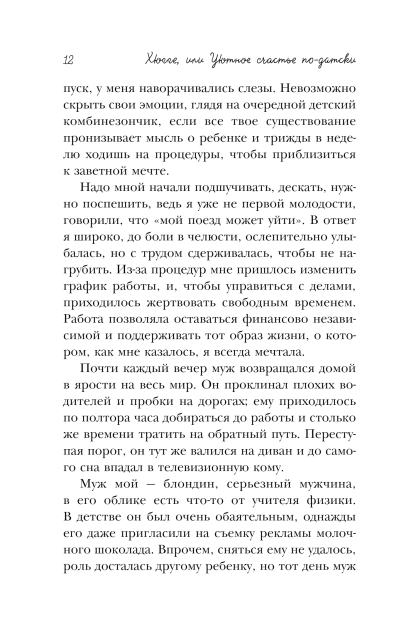 12 Хюгге, или Уютное счастье по-датски

пуск, у меня наворачивались слезы. Невозможно скрыть свои эмоции, глядя на очередной детский комбинезончик, если все твое существование пронизывает мысль о ребенке и трижды в неделю ходишь на процедуры, чтобы приблизиться к заветной мечте.

Надо мной начали подшучивать, дескать, нужно поспешить, ведь я уже не первой молодости, говорили, что «мой поезд может уйти». В ответ я широко, до боли в челюсти, ослепительно улыбалась, но с трудом сдерживалась, чтобы не нагрубить. Из-за процедур мне пришлось изменить график работы, и, чтобы управиться с делами, приходилось жертвовать свободным временем. Работа позволяла оставаться финансово независимой и поддерживать тот образ жизни, о котором, как мне казалось, я всегда мечтала.

Почти каждый вечер муж возвращался домой в ярости на весь мир. Он проклинал плохих водителей и пробки на дорогах; ему приходилось по полтора часа добираться до работы и столько же времени тратить на обратный путь. Переступая порог, он тут же валился на диван и до самого сна впадал в телевизионную кому.

Муж мой — блондин, серьезный мужчина, в его облике есть что-то от учителя физики. В детстве он был очень обаятельным, однажды его даже пригласили на съемку рекламы молочного шоколада. Впрочем, сняться ему не удалось, роль досталась другому ребенку, но тот день муж